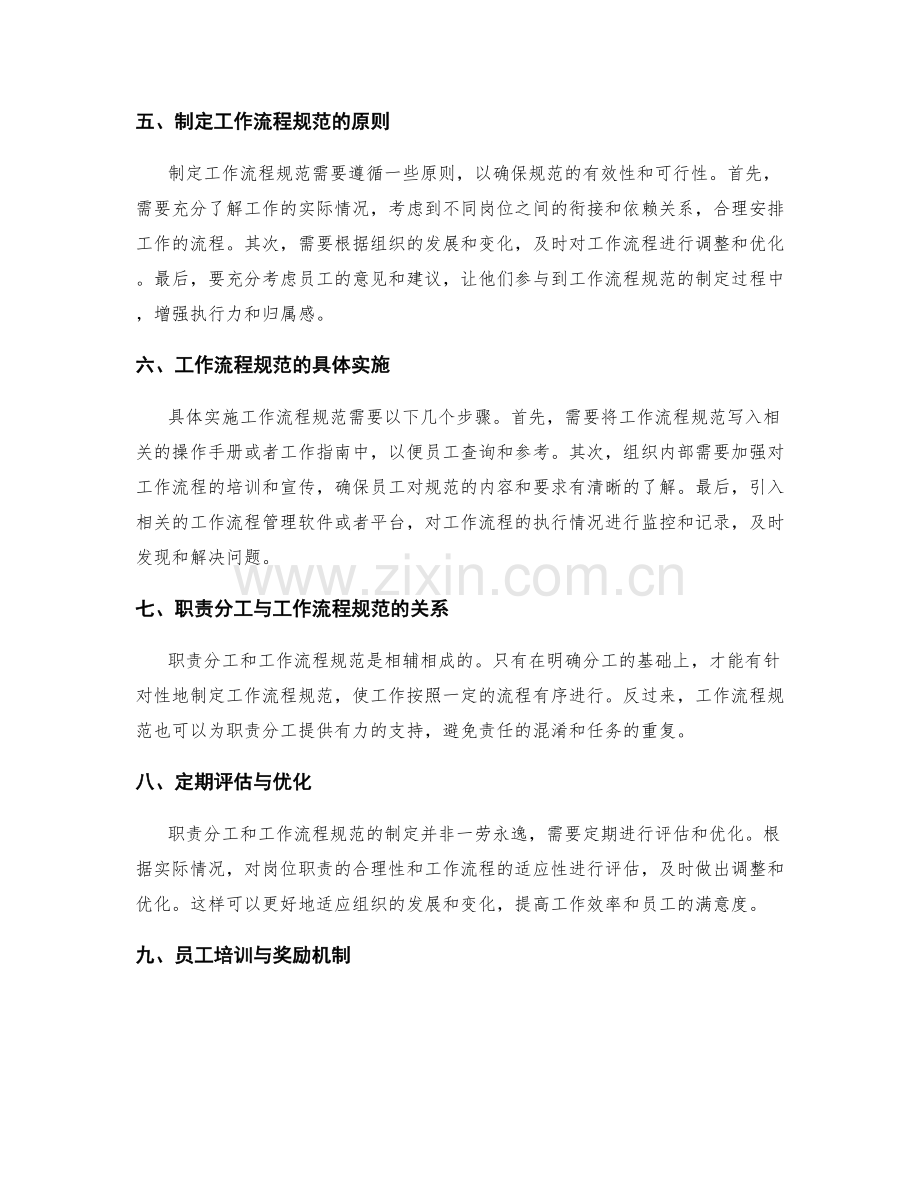 五、制定工作流程规范的原则

制定工作流程规范需要遵循一些原则，以确保规范的有效性和可行性。首先，需要充分了解工作的实际情况，考虑到不同岗位之间的衔接和依赖关系，合理安排工作的流程。其次，需要根据组织的发展和变化，及时对工作流程进行调整和优化。最后，要充分考虑员工的意见和建议，让他们参与到工作流程规范的制定过程中，增强执行力和归属感。

六、工作流程规范的具体实施

具体实施工作流程规范需要以下几个步骤。首先，需要将工作流程规范写入相关的操作手册或者工作指南中，以便员工查询和参考。其次，组织内部需要加强对工作流程的培训和宣传，确保员工对规范的内容和要求有清晰的了解。最后，引入相关的工作流程管理软件或者平台，对工作流程的执行情况进行监控和记录，及时发现和解决问题。

www.zixin.com.cn

七、职责分工与工作流程规范的关系

职责分工和工作流程规范是相辅相成的。只有在明确分工的基础上，才能有针对性地制定工作流程规范，使工作按照一定的流程有序进行。反过来，工作流程规范也可以为职责分工提供有力的支持，避免责任的混淆和任务的重复。

八、定期评估与优化

职责分工和工作流程规范的制定并非一劳永逸，需要定期进行评估和优化。根据实际情况，对岗位职责的合理性和工作流程的适应性进行评估，及时做出调整和优化。这样可以更好地适应组织的发展和变化，提高工作效率和员工的满意度。

九、员工培训与奖励机制